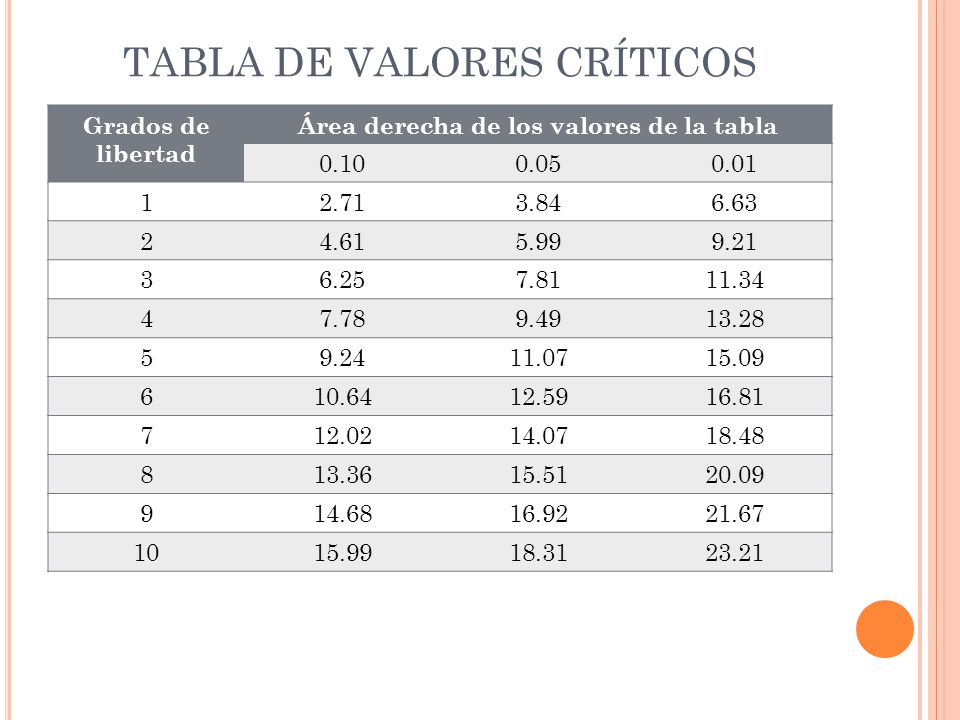 TABLA DE VALORES CRÍTICOS

| Grados de libertad | Área derecha de los valores de la tabla | | |
|---|---|---|---|
| | 0.10 | 0.05 | 0.01 |
| 1 | 2.71 | 3.84 | 6.63 |
| 2 | 4.61 | 5.99 | 9.21 |
| 3 | 6.25 | 7.81 | 11.34 |
| 4 | 7.78 | 9.49 | 13.28 |
| 5 | 9.24 | 11.07 | 15.09 |
| 6 | 10.64 | 12.59 | 16.81 |
| 7 | 12.02 | 14.07 | 18.48 |
| 8 | 13.36 | 15.51 | 20.09 |
| 9 | 14.68 | 16.92 | 21.67 |
| 10 | 15.99 | 18.31 | 23.21 |